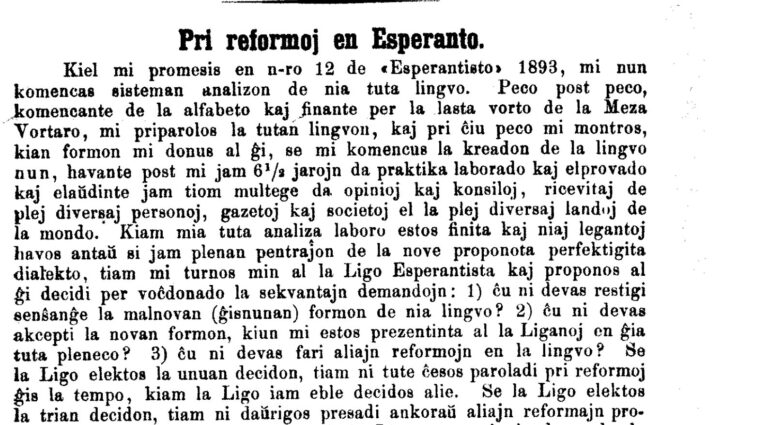 Pri reformoj en Esperanto.

Kiel mi promesis en n-ro 12 de «Esperantisto» 1893, mi nun komencas sisteman analizon de nia tuta lingvo. Peco post peco, komencante de la alfabeto kaj finante per la lasta vorto de la Meza Vortaro, mi priparolos la tutan lingvon, kaj pri ĉiu peco mi montros, kian formon mi donus al ĝi, se mi komencus la kreadon de la lingvo nun, havante post mi jam $6^1/_2$ jarojn da praktika laborado kaj elprovado kaj elaŭdinte jam tiom multege da opinioj kaj konsiloj, ricevitaj de plej diversaj personoj, gazetoj kaj societoj el la plej diversaj landoj de la mondo. Kiam mia tuta analiza laboro estos finita kaj niaj legantoj havos antaŭ si jam plenan pentraĵon de la nove proponota perfektigita dialekto, tiam mi turnos min al la Ligo Esperantista kaj proponos al ĝi decidi per voĉdonado la sekvantajn demandojn: 1) ĉu ni devas restigi senŝanĝe la malnovan (ĝisnunan) formon de nia lingvo? 2) ĉu ni devas akcepti la novan formon, kiun mi estos prezentinta al la Liganoj en ĝia tuta pleneco? 3) ĉu ni devas fari aliajn reformojn en la lingvo? Se la Ligo elektos la unuan decidon, tiam ni tute ĉesos paroladi pri reformoj ĝis la tempo, kiam la Ligo iam eble decidos alie. Se la Ligo elektos la trian decidon, tiam ni daŭrigos presadi ankoraŭ aliajn reformajn pro-